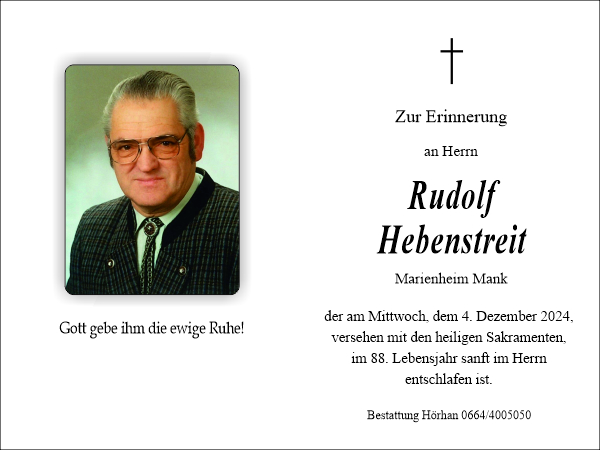 Gott gebe ihm die ewige Ruhe!

Zur Erinnerung

an Herrn

Rudolf Hebenstreit

Marienheim Mank

der am Mittwoch, dem 4. Dezember 2024, versehen mit den heiligen Sakramenten, im 88. Lebensjahr sanft im Herrn entschlafen ist.

Bestattung Hörhan 0664/4005050